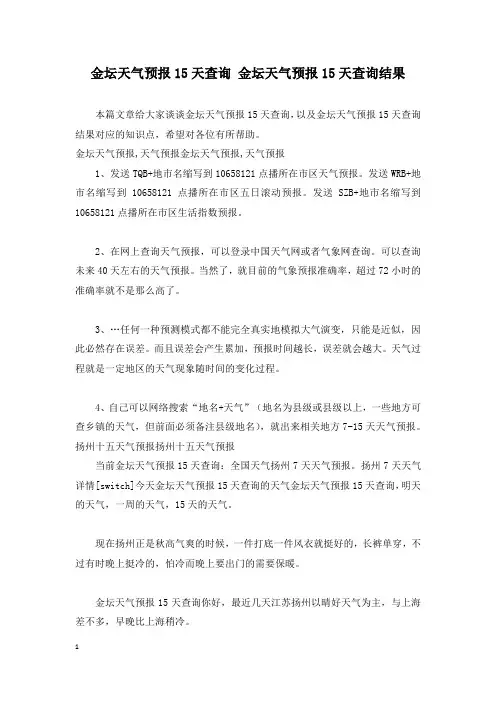 金坛天气预报15天查询 金坛天气预报15天查询结果

本篇文章给大家谈谈金坛天气预报15天查询，以及金坛天气预报15天查询结果对应的知识点，希望对各位有所帮助。

金坛天气预报,天气预报金坛天气预报,天气预报

1、发送TQB+地市名缩写到10658121点播所在市区天气预报。发送WRB+地市名缩写到 10658121 点播所在市区五日滚动预报。发送 SZB+地市名缩写到10658121点播所在市区生活指数预报。

2、在网上查询天气预报，可以登录中国天气网或者气象网查询。可以查询未来40天左右的天气预报。当然了，就目前的气象预报准确率，超过72小时的准确率就不是那么高了。

3、…任何一种预测模式都不能完全真实地模拟大气演变，只能是近似，因此必然存在误差。而且误差会产生累加，预报时间越长，误差就会越大。天气过程就是一定地区的天气现象随时间的变化过程。

4、自己可以网络搜索“地名+天气”（地名为县级或县级以上，一些地方可查乡镇的天气，但前面必须备注县级地名），就出来相关地方7-15天天气预报。

扬州十五天气预报扬州十五天气预报

当前金坛天气预报15天查询：全国天气扬州7天天气预报。扬州7天天气详情[switch]今天金坛天气预报15天查询的天气金坛天气预报15天查询,明天的天气，一周的天气，15天的天气。

现在扬州正是秋高气爽的时候，一件打底一件风衣就挺好的，长裤单穿，不过有时晚上挺冷的，怕冷而晚上要出门的需要保暖。

金坛天气预报15天查询你好，最近几天江苏扬州以晴好天气为主，与上海差不多，早晚比上海稍冷。

1